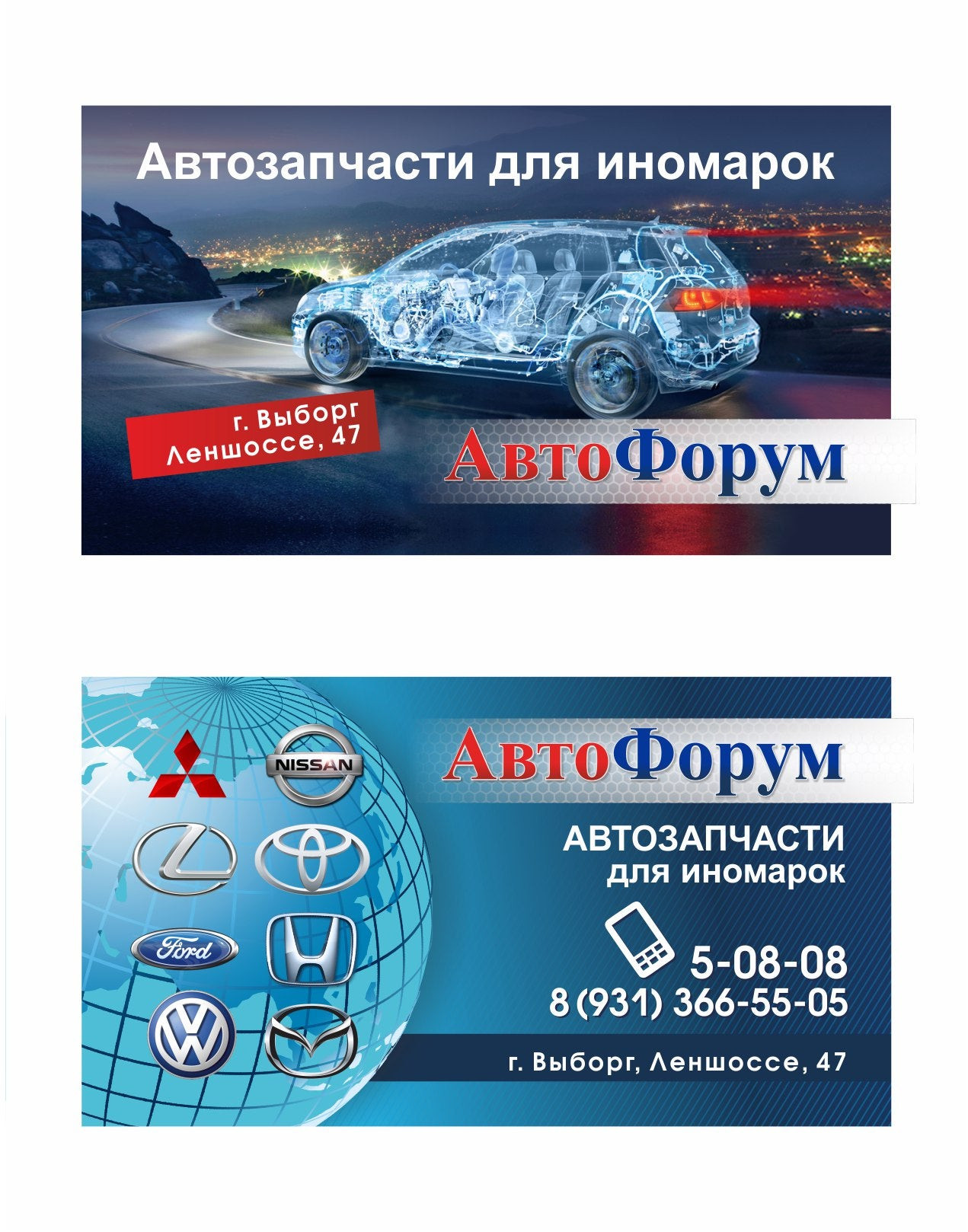 Автозапчасти для иномарок

г. Выборг
Леншоссе, 47

АвтоФорум

NISSAN

Ford

АвтоФорум

АВТОЗАПЧАСТИ
для иномарок

5-08-08
8 (931) 366-55-05

г. Выборг, Леншоссе, 47